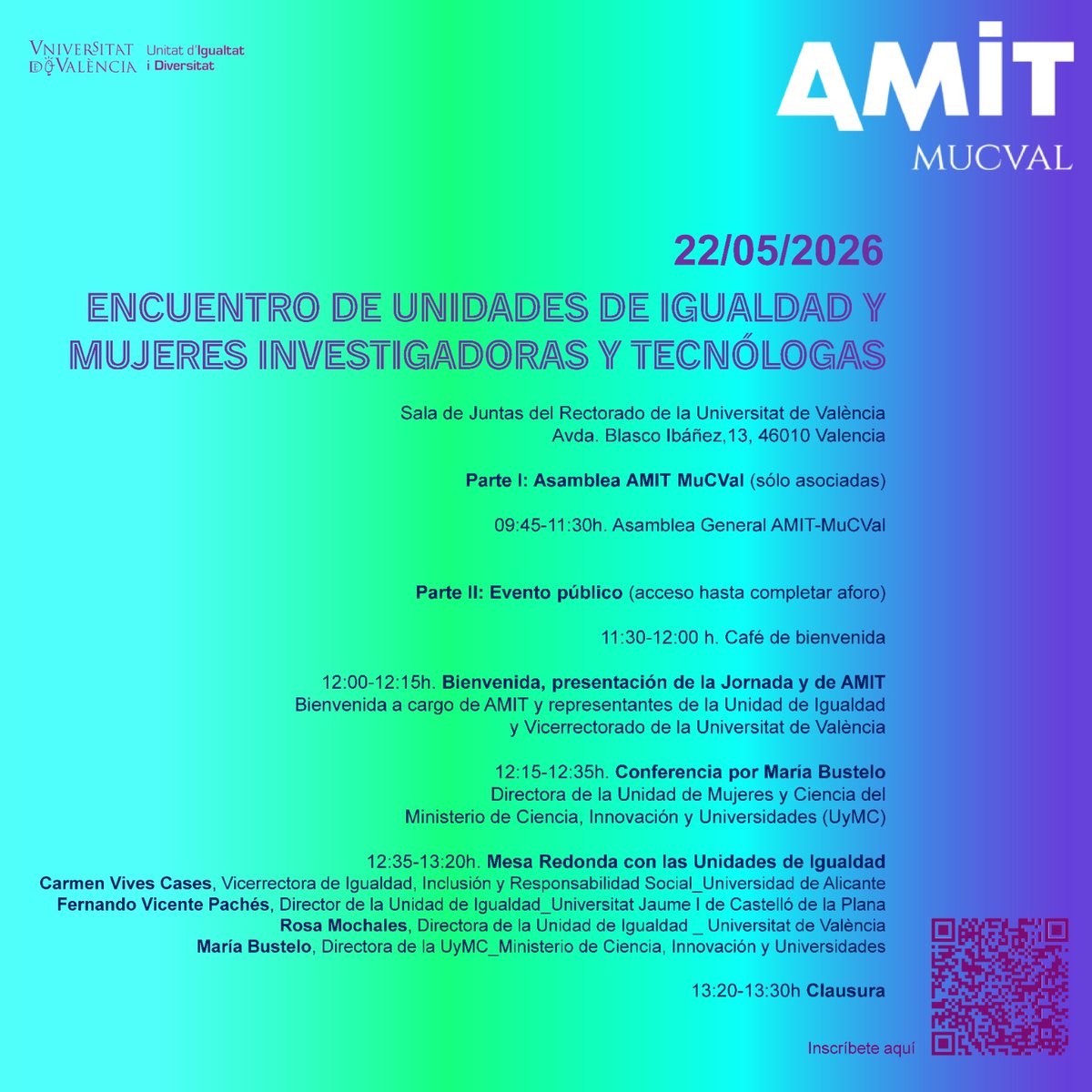 VNIVERSITAT DE VALÈNCIA Unitat d'Igualtat i Diversitat

AMIT
MUCVAL

22/05/2026

ENCUENTRO DE UNIDADES DE IGUALDAD Y MUJERES INVESTIGADORAS Y TECNÓLOGAS

Sala de Juntas del Rectorado de la Universitat de València
Avda. Blasco Ibáñez,13, 46010 Valencia

Parte I: Asamblea AMIT MuCVal (sólo asociadas)

09:45-11:30h. Asamblea General AMIT-MuCVal

Parte II: Evento público (acceso hasta completar aforo)

11:30-12:00 h. Café de bienvenida

12:00-12:15h. Bienvenida, presentación de la Jornada y de AMIT
Bienvenida a cargo de AMIT y representantes de la Unidad de Igualdad y Vicerrectorado de la Universitat de València

12:15-12:35h. Conferencia por María Bustelo
Directora de la Unidad de Mujeres y Ciencia del Ministerio de Ciencia, Innovación y Universidades (UyMC)

12:35-13:20h. Mesa Redonda con las Unidades de Igualdad
Carmen Vives Cases, Vicerrectora de Igualdad, Inclusión y Responsabilidad Social_Universidad de Alicante
Fernando Vicente Pachés, Director de la Unidad de Igualdad_Universitat Jaume I de Castelló de la Plana
Rosa Mochales, Directora de la Unidad de Igualdad _ Universitat de València
María Bustelo, Directora de la UyMC_Ministerio de Ciencia, Innovación y Universidades

13:20-13:30h Clausura

Inscríbete aquí